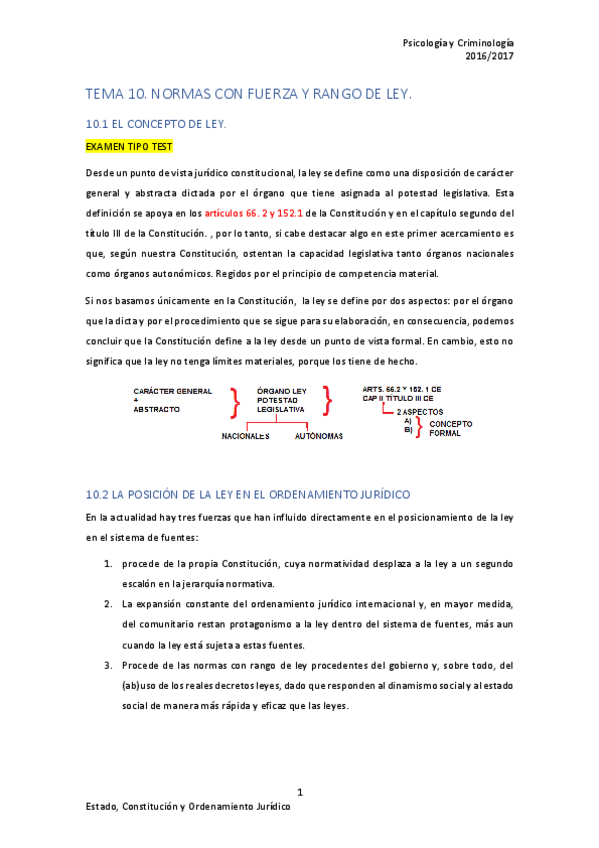 Psicología y Criminología
2016/2017

TEMA 10. NORMAS CON FUERZA Y RANGO DE LEY.

10.1 EL CONCEPTO DE LEY.

EXAMEN TIPO TEST

Desde un punto de vista jurídico constitucional, la ley se define como una disposición de carácter general y abstracta dictada por el órgano que tiene asignada al potestad legislativa. Esta definición se apoya en los artículos 66. 2 y 152.1 de la Constitución y en el capítulo segundo del título III de la Constitución. , por lo tanto, si cabe destacar algo en este primer acercamiento es que, según nuestra Constitución, ostentan la capacidad legislativa tanto órganos nacionales como órganos autonómicos. Regidos por el principio de competencia material.

Si nos basamos únicamente en la Constitución, la ley se define por dos aspectos: por el órgano que la dicta y por el procedimiento que se sigue para su elaboración, en consecuencia, podemos concluir que la Constitución define a la ley desde un punto de vista formal. En cambio, esto no significa que la ley no tenga límites materiales, porque los tiene de hecho.

CARÁCTER GENERAL + ABSTRACTO

ÓRGANO LEY POTESTAD LEGISLATIVA

NACIONALES AUTÓNOMAS

ARTS. 66.2 Y 152. 1 CE
CAP II TÍTULO III CE

2 ASPECTOS
A)
B)
CONCEPTO FORMAL

10.2 LA POSICIÓN DE LA LEY EN EL ORDENAMIENTO JURÍDICO

En la actualidad hay tres fuerzas que han influido directamente en el posicionamiento de la ley en el sistema de fuentes:

1. procede de la propia Constitución, cuya normatividad desplaza a la ley a un segundo escalón en la jerarquía normativa.

2. La expansión constante del ordenamiento jurídico internacional y, en mayor medida, del comunitario restan protagonismo a la ley dentro del sistema de fuentes, más aun cuando la ley está sujeta a estas fuentes.

3. Procede de las normas con rango de ley procedentes del gobierno y, sobre todo, del (ab)uso de los reales decretos leyes, dado que responden al dinamismo social y al estado social de manera más rápida y eficaz que las leyes.

1

Estado, Constitución y Ordenamiento Jurídico